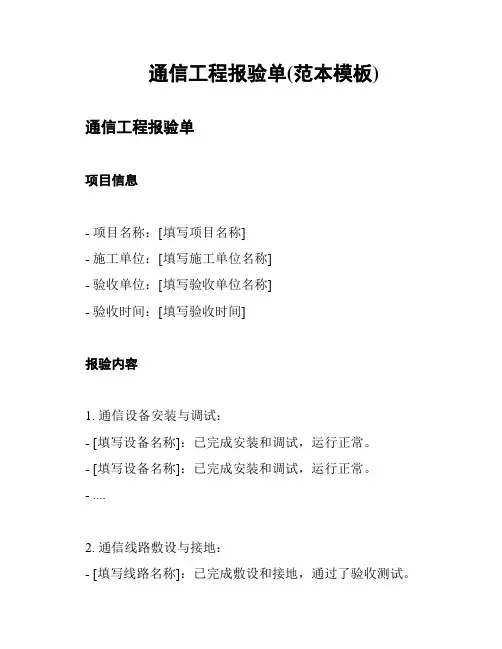 通信工程报验单(范本模板)

通信工程报验单

项目信息

- 项目名称：[填写项目名称]
- 施工单位：[填写施工单位名称]
- 验收单位：[填写验收单位名称]
- 验收时间：[填写验收时间]

报验内容

1. 通信设备安装与调试：
- [填写设备名称]：已完成安装和调试，运行正常。
- [填写设备名称]：已完成安装和调试，运行正常。
- ....

2. 通信线路敷设与接地：
- [填写线路名称]：已完成敷设和接地，通过了验收测试。